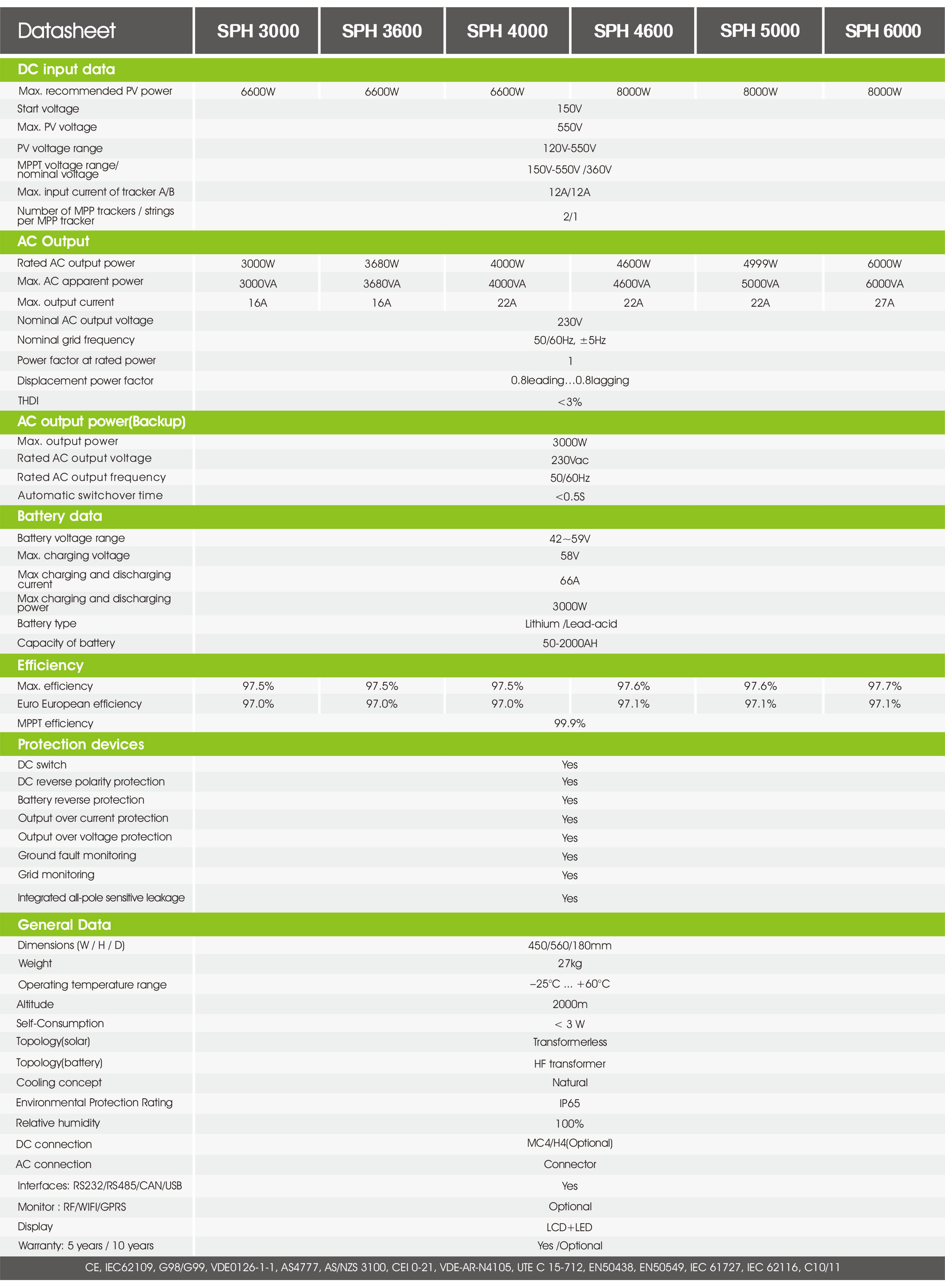 | Datasheet | SPH 3000 | SPH 3600 | SPH 4000 | SPH 4600 | SPH 5000 | SPH 6000 |
|---|---|---|---|---|---|---|
| **DC input data** | | | | | | |
| Max. recommended PV power | 6600W | 6600W | 6600W | 8000W | 8000W | 8000W |
| Start voltage | 150V | | | | | |
| Max. PV voltage | 550V | | | | | |
| PV voltage range | 120V-550V | | | | | |
| MPPT voltage range/ nominal voltage | 150V-550V /360V | | | | | |
| Max. input current of tracker A/B | 12A/12A | | | | | |
| Number of MPP trackers / strings per MPP tracker | 2/1 | | | | | |
| **AC Output** | | | | | | |
| Rated AC output power | 3000W | 3680W | 4000W | 4600W | 4999W | 6000W |
| Max. AC apparent power | 3000VA | 3680VA | 4000VA | 4600VA | 5000VA | 6000VA |
| Max. output current | 16A | 16A | 22A | 22A | 22A | 27A |
| Nominal AC output voltage | 230V | | | | | |
| Nominal grid frequency | 50/60Hz, ±5Hz | | | | | |
| Power factor at rated power | 1 | | | | | |
| Displacement power factor | 0.8leading…0.8lagging | | | | | |
| THDI | <3% | | | | | |
| **AC output power(Backup)** | | | | | | |
| Max. output power | 3000W | | | | | |
| Rated AC output voltage | 230Vac | | | | | |
| Rated AC output frequency | 50/60Hz | | | | | |
| Automatic switchover time | <0.5S | | | | | |
| **Battery data** | | | | | | |
| Battery voltage range | 42~59V | | | | | |
| Max. charging voltage | 58V | | | | | |
| Max charging and discharging current | 66A | | | | | |
| Max charging and discharging power | 3000W | | | | | |
| Battery type | Lithium /Lead-acid | | | | | |
| Capacity of battery | 50-2000AH | | | | | |
| **Efficiency** | | | | | | |
| Max. efficiency | 97.5% | 97.5% | 97.5% | 97.6% | 97.6% | 97.7% |
| Euro European efficiency | 97.0% | 97.0% | 97.0% | 97.1% | 97.1% | 97.1% |
| MPPT efficiency | 99.9% | | | | | |
| **Protection devices** | | | | | | |
| DC switch | Yes | | | | | |
| DC reverse polarity protection | Yes | | | | | |
| Battery reverse protection | Yes | | | | | |
| Output over current protection | Yes | | | | | |
| Output over voltage protection | Yes | | | | | |
| Ground fault monitoring | Yes | | | | | |
| Grid monitoring | Yes | | | | | |
| Integrated all-pole sensitive leakage | Yes | | | | | |
| **General Data** | | | | | | |
| Dimensions (W / H / D) | 450/560/180mm | | | | | |
| Weight | 27kg | | | | | |
| Operating temperature range | –25°C ... +60°C | | | | | |
| Altitude | 2000m | | | | | |
| Self-Consumption | < 3 W | | | | | |
| Topology(solar) | Transformerless | | | | | |
| Topology(battery) | HF transformer | | | | | |
| Cooling concept | Natural | | | | | |
| Environmental Protection Rating | IP65 | | | | | |
| Relative humidity | 100% | | | | | |
| DC connection | MC4/H4(Optional) | | | | | |
| AC connection | Connector | | | | | |
| Interfaces: RS232/RS485/CAN/USB | Yes | | | | | |
| Monitor : RF/WIFI/GPRS | Optional | | | | | |
| Display | LCD+LED | | | | | |
| Warranty: 5 years / 10 years | Yes /Optional | | | | | |

CE, IEC62109, G98/G99, VDE0126-1-1, AS4777, AS/NZS 3100, CEI 0-21, VDE-AR-N4105, UTE C 15-712, EN50438, EN50549, IEC 61727, IEC 62116, C10/11